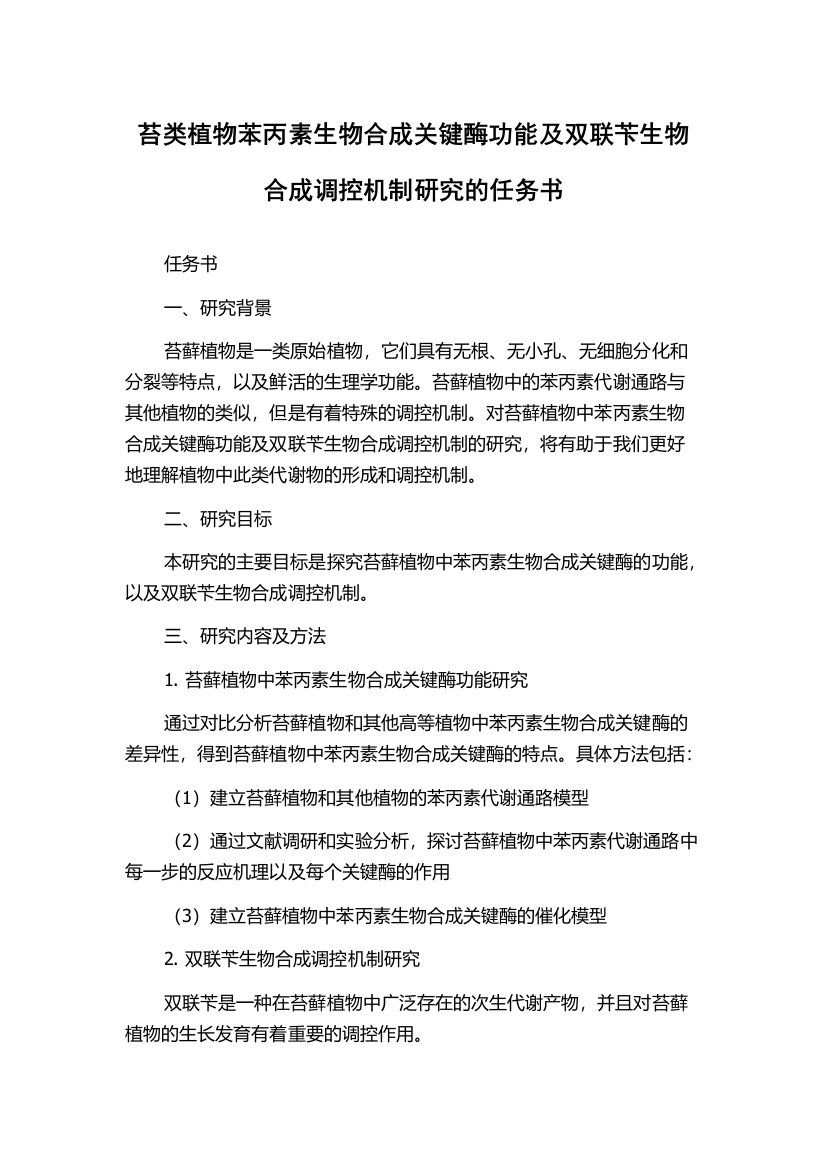 苔类植物苯丙素生物合成关键酶功能及双联苄生物合成调控机制研究的任务书

任务书

一、研究背景

苔藓植物是一类原始植物，它们具有无根、无小孔、无细胞分化和分裂等特点，以及鲜活的生理学功能。苔藓植物中的苯丙素代谢通路与其他植物的类似，但是有着特殊的调控机制。对苔藓植物中苯丙素生物合成关键酶功能及双联苄生物合成调控机制的研究，将有助于我们更好地理解植物中此类代谢物的形成和调控机制。

二、研究目标

本研究的主要目标是探究苔藓植物中苯丙素生物合成关键酶的功能，以及双联苄生物合成调控机制。

三、研究内容及方法

1. 苔藓植物中苯丙素生物合成关键酶功能研究

通过对比分析苔藓植物和其他高等植物中苯丙素生物合成关键酶的差异性，得到苔藓植物中苯丙素生物合成关键酶的特点。具体方法包括：

（1）建立苔藓植物和其他植物的苯丙素代谢通路模型

（2）通过文献调研和实验分析，探讨苔藓植物中苯丙素代谢通路中每一步的反应机理以及每个关键酶的作用

（3）建立苔藓植物中苯丙素生物合成关键酶的催化模型

2. 双联苄生物合成调控机制研究

双联苄是一种在苔藓植物中广泛存在的次生代谢产物，并且对苔藓植物的生长发育有着重要的调控作用。